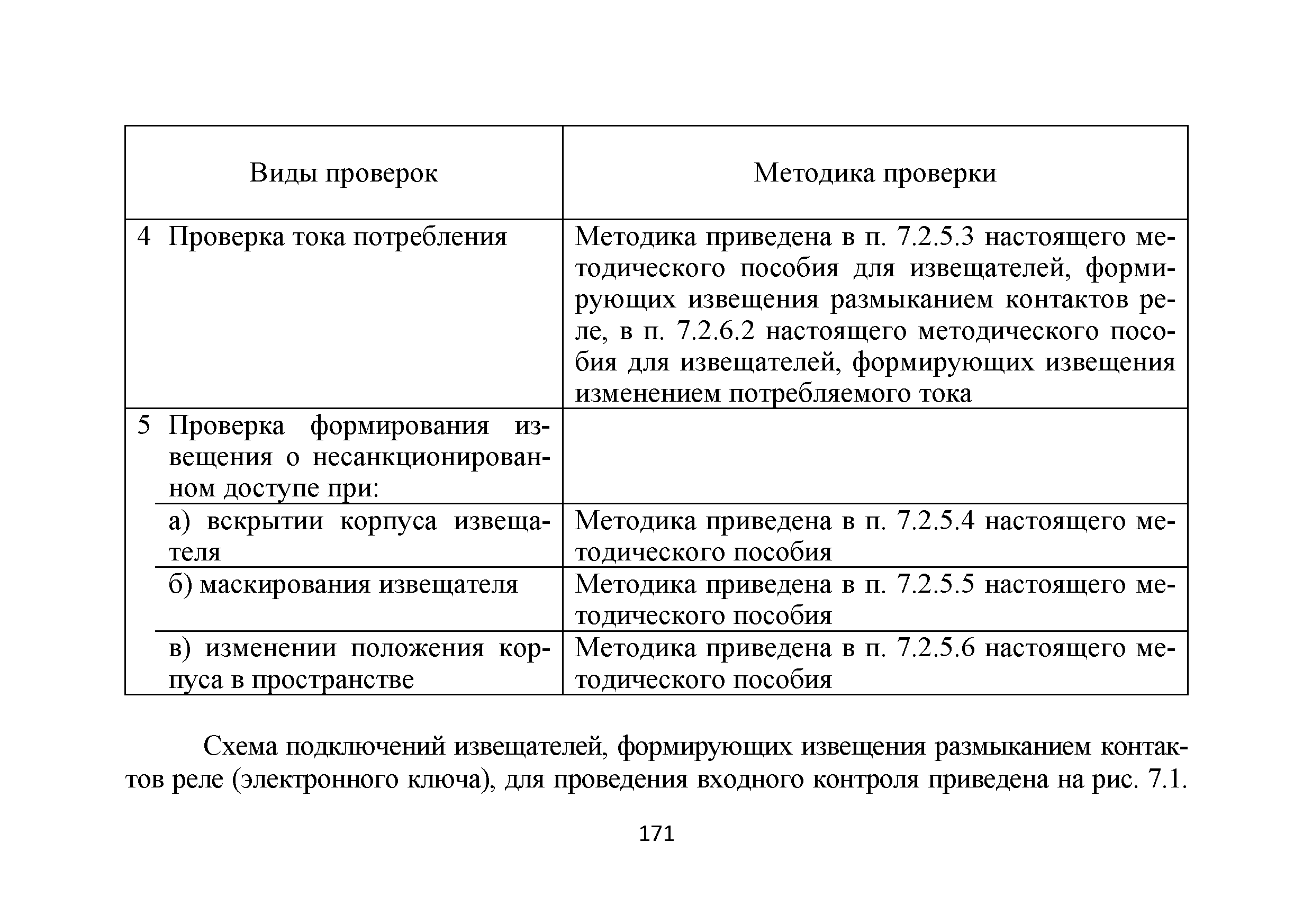 | Виды проверок | Методика проверки |
|---|---|
| 4 Проверка тока потребления | Методика приведена в п. 7.2.5.3 настоящего методического пособия для извещателей, формирующих извещения размыканием контактов реле, в п. 7.2.6.2 настоящего методического пособия для извещателей, формирующих извещения изменением потребляемого тока |
| 5 Проверка формирования извещения о несанкционированном доступе при: | |
| а) вскрытии корпуса извещателя | Методика приведена в п. 7.2.5.4 настоящего методического пособия |
| б) маскирования извещателя | Методика приведена в п. 7.2.5.5 настоящего методического пособия |
| в) изменении положения корпуса в пространстве | Методика приведена в п. 7.2.5.6 настоящего методического пособия |

Схема подключений извещателей, формирующих извещения размыканием контактов реле (электронного ключа), для проведения входного контроля приведена на рис. 7.1.

171